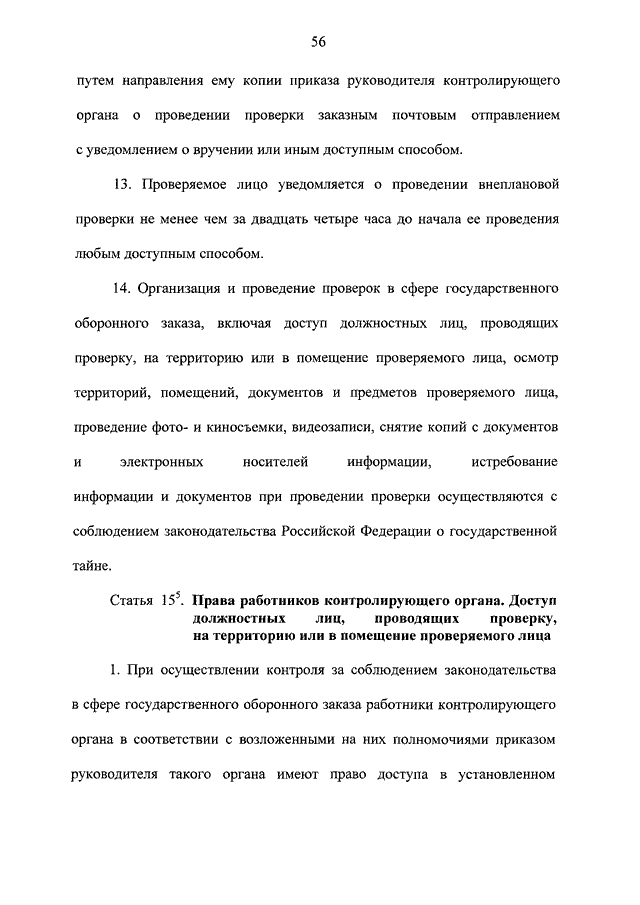 56

путем направления ему копии приказа руководителя контролирующего органа о проведении проверки заказным почтовым отправлением с уведомлением о вручении или иным доступным способом.

13. Проверяемое лицо уведомляется о проведении внеплановой проверки не менее чем за двадцать четыре часа до начала ее проведения любым доступным способом.

14. Организация и проведение проверок в сфере государственного оборонного заказа, включая доступ должностных лиц, проводящих проверку, на территорию или в помещение проверяемого лица, осмотр территорий, помещений, документов и предметов проверяемого лица, проведение фото- и киносъемки, видеозаписи, снятие копий с документов и электронных носителей информации, истребование информации и документов при проведении проверки осуществляются с соблюдением законодательства Российской Федерации о государственной тайне.

Статья $15^5$. Права работников контролирующего органа. Доступ должностных лиц, проводящих проверку, на территорию или в помещение проверяемого лица

1. При осуществлении контроля за соблюдением законодательства в сфере государственного оборонного заказа работники контролирующего органа в соответствии с возложенными на них полномочиями приказом руководителя такого органа имеют право доступа в установленном